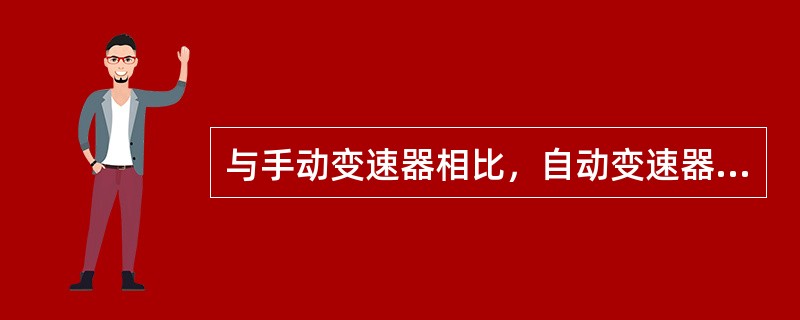 与手动变速器相比，自动变速器...